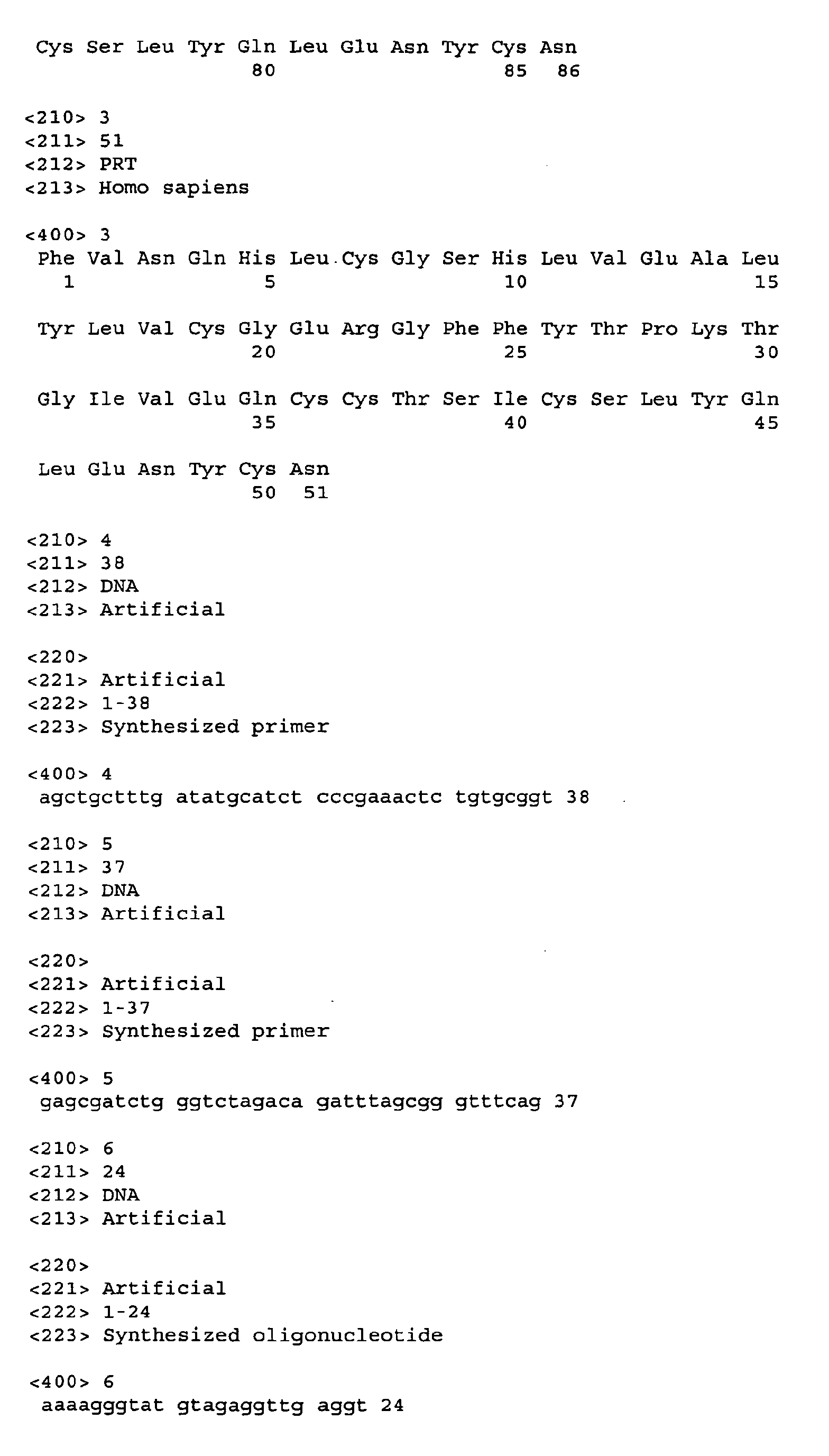 Cys Ser Leu Tyr Gln Leu Glu Asn Tyr Cys Asn
80 85 86

<210> 3
<211> 51
<212> PRT
<213> Homo sapiens

<400> 3
Phe Val Asn Gln His Leu Cys Gly Ser His Leu Val Glu Ala Leu
1 5 10 15

Tyr Leu Val Cys Gly Glu Arg Gly Phe Phe Tyr Thr Pro Lys Thr
20 25 30

Gly Ile Val Glu Gln Cys Cys Thr Ser Ile Cys Ser Leu Tyr Gln
35 40 45

Leu Glu Asn Tyr Cys Asn
50 51

<210> 4
<211> 38
<212> DNA
<213> Artificial

<220>
<221> Artificial
<222> 1-38
<223> Synthesized primer

<400> 4
agctgctttg atatgcatct cccgaaactc tgtgcggt 38

<210> 5
<211> 37
<212> DNA
<213> Artificial

<220>
<221> Artificial
<222> 1-37
<223> Synthesized primer

<400> 5
gagcgatctg ggtctagaca gatttagcgg gtttcag 37

<210> 6
<211> 24
<212> DNA
<213> Artificial

<220>
<221> Artificial
<222> 1-24
<223> Synthesized oligonucleotide

<400> 6
aaaagggtat gtagaggttg aggt 24